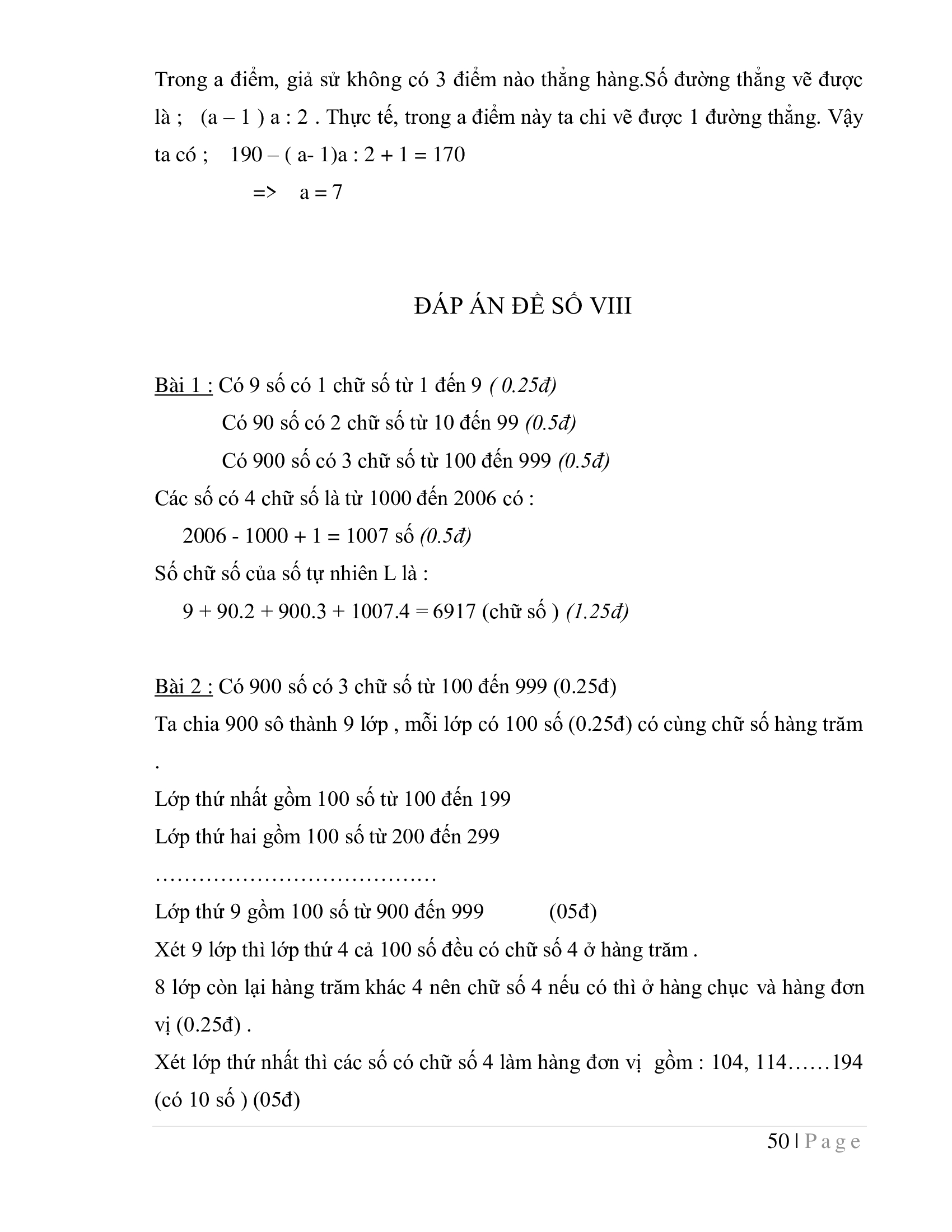 Trong a điểm, giả sử không có 3 điểm nào thẳng hàng.Số đường thẳng vẽ được là ; (a – 1 ) a : 2 . Thực tế, trong a điểm này ta chi vẽ được 1 đường thẳng. Vậy ta có ; 190 – ( a- 1)a : 2 + 1 = 170

=> a = 7

ĐÁP ÁN ĐỀ SỐ VIII

Bài 1 : Có 9 số có 1 chữ số từ 1 đến 9 ( 0.25đ)

Có 90 số có 2 chữ số từ 10 đến 99 (0.5đ)

Có 900 số có 3 chữ số từ 100 đến 999 (0.5đ)

Các số có 4 chữ số là từ 1000 đến 2006 có :

2006 - 1000 + 1 = 1007 số (0.5đ)

Số chữ số của số tự nhiên L là :

9 + 90.2 + 900.3 + 1007.4 = 6917 (chữ số ) (1.25đ)

Bài 2 : Có 900 số có 3 chữ số từ 100 đến 999 (0.25đ)

Ta chia 900 sô thành 9 lớp , mỗi lớp có 100 số (0.25đ) có cùng chữ số hàng trăm .

Lớp thứ nhất gồm 100 số từ 100 đến 199

Lớp thứ hai gồm 100 số từ 200 đến 299

…………………………………

Lớp thứ 9 gồm 100 số từ 900 đến 999 (05đ)

Xét 9 lớp thì lớp thứ 4 cả 100 số đều có chữ số 4 ở hàng trăm .

8 lớp còn lại hàng trăm khác 4 nên chữ số 4 nếu có thì ở hàng chục và hàng đơn vị (0.25đ) .

Xét lớp thứ nhất thì các số có chữ số 4 làm hàng đơn vị gồm : 104, 114……194 (có 10 số ) (05đ)

50 | P a g e